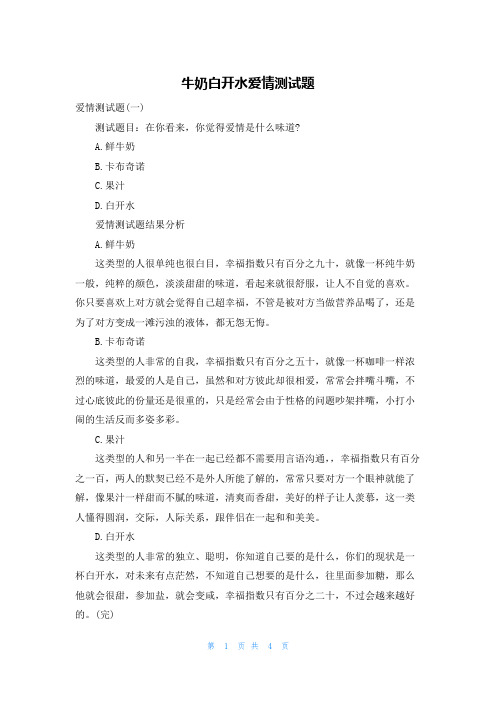 牛奶白开水爱情测试题

爱情测试题(一)

测试题目：在你看来，你觉得爱情是什么味道?

A.鲜牛奶

B.卡布奇诺

C.果汁

D.白开水

爱情测试题结果分析

A.鲜牛奶

这类型的人很单纯也很白目，幸福指数只有百分之九十，就像一杯纯牛奶一般，纯粹的颜色，淡淡甜甜的味道，看起来就很舒服，让人不自觉的喜欢。你只要喜欢上对方就会觉得自己超幸福，不管是被对方当做营养品喝了，还是为了对方变成一滩污浊的液体，都无怨无悔。

B.卡布奇诺

这类型的人非常的自我，幸福指数只有百分之五十，就像一杯咖啡一样浓烈的味道，最爱的人是自己，虽然和对方彼此却很相爱，常常会拌嘴斗嘴，不过心底彼此的份量还是很重的，只是经常会由于性格的问题吵架拌嘴，小打小闹的生活反而多姿多彩。

C.果汁

这类型的人和另一半在一起已经都不需要用言语沟通，，幸福指数只有百分之一百，两人的默契已经不是外人所能了解的，常常只要对方一个眼神就能了解，像果汁一样甜而不腻的味道，清爽而香甜，美好的样子让人羡慕，这一类人懂得圆润，交际，人际关系，跟伴侣在一起和和美美。

D.白开水

这类型的人非常的独立、聪明，你知道自己要的是什么，你们的现状是一杯白开水，对未来有点茫然，不知道自己想要的是什么，往里面参加糖，那么他就会很甜，参加盐，就会变咸，幸福指数只有百分之二十，不过会越来越好的。(完)

第 1 页 共 4 页